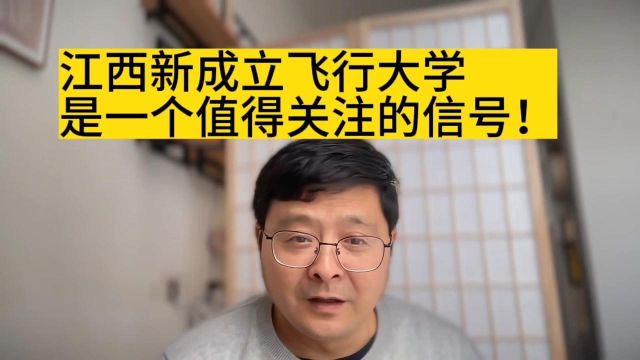 江西新成立飞行大学
是一个值得关注的信号！